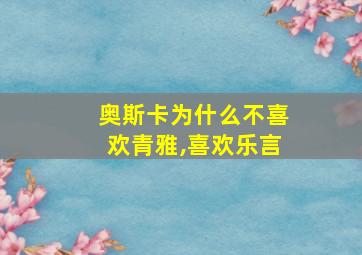 奥斯卡为什么不喜欢青雅,喜欢乐言